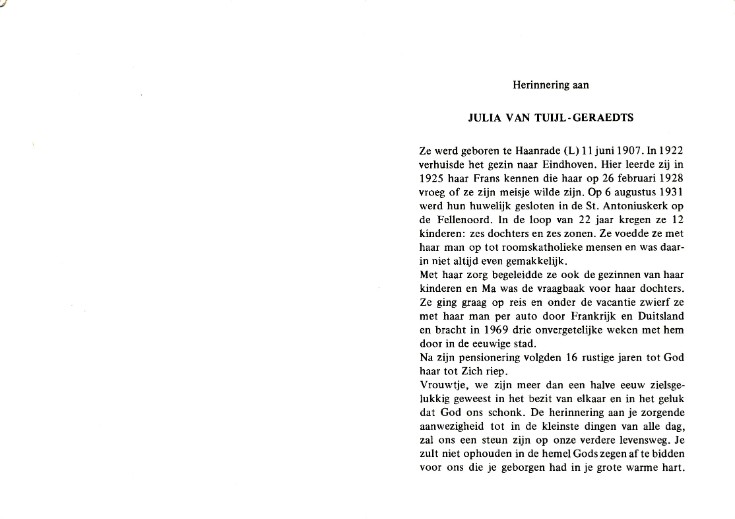 Herinnering aan

JULIA VAN TUIJL-GERAEDTS

Ze werd geboren te Haanrade (L) 11 juni 1907. In 1922 verhuisde het gezin naar Eindhoven. Hier leerde zij in 1925 haar Frans kennen die haar op 26 februari 1928 vroeg of ze zijn meisje wilde zijn. Op 6 augustus 1931 werd hun huwelijk gesloten in de St. Antoniuskerk op de Fellenoord. In de loop van 22 jaar kregen ze 12 kinderen: zes dochters en zes zonen. Ze voedde ze met haar man op tot roomskatholieke mensen en was daarin niet altijd even gemakkelijk.
Met haar zorg begeleidde ze ook de gezinnen van haar kinderen en Ma was de vraagbaak voor haar dochters. Ze ging graag op reis en onder de vacantie zwierf ze met haar man per auto door Frankrijk en Duitsland en bracht in 1969 drie onvergetelijke weken met hem door in de eeuwige stad.
Na zijn pensionering volgden 16 rustige jaren tot God haar tot Zich riep.
Vrouwtje, we zijn meer dan een halve eeuw zielsgelukkig geweest in het bezit van elkaar en in het geluk dat God ons schonk. De herinnering aan je zorgende aanwezigheid tot in de kleinste dingen van alle dag, zal ons een steun zijn op onze verdere levensweg. Je zult niet ophouden in de hemel Gods zegen af te bidden voor ons die je geborgen had in je grote warme hart.